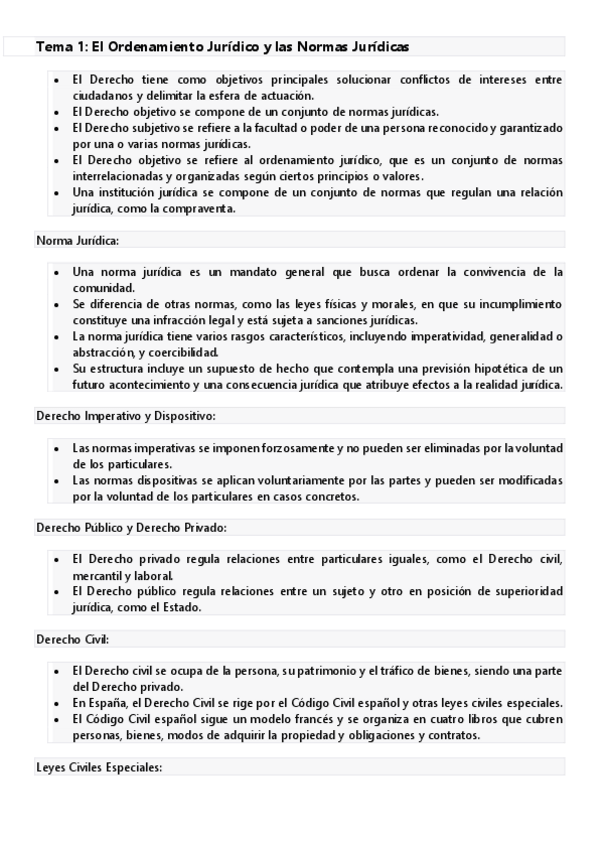 Tema 1: El Ordenamiento Jurídico y las Normas Jurídicas

- El Derecho tiene como objetivos principales solucionar conflictos de intereses entre ciudadanos y delimitar la esfera de actuación.
- El Derecho objetivo se compone de un conjunto de normas jurídicas.
- El Derecho subjetivo se refiere a la facultad o poder de una persona reconocido y garantizado por una o varias normas jurídicas.
- El Derecho objetivo se refiere al ordenamiento jurídico, que es un conjunto de normas interrelacionadas y organizadas según ciertos principios o valores.
- Una institución jurídica se compone de un conjunto de normas que regulan una relación jurídica, como la compraventa.

Norma Jurídica:

- Una norma jurídica es un mandato general que busca ordenar la convivencia de la comunidad.
- Se diferencia de otras normas, como las leyes físicas y morales, en que su incumplimiento constituye una infracción legal y está sujeta a sanciones jurídicas.
- La norma jurídica tiene varios rasgos característicos, incluyendo imperatividad, generalidad o abstracción, y coercibilidad.
- Su estructura incluye un supuesto de hecho que contempla una previsión hipotética de un futuro acontecimiento y una consecuencia jurídica que atribuye efectos a la realidad jurídica.

Derecho Imperativo y Dispositivo:

- Las normas imperativas se imponen forzosamente y no pueden ser eliminadas por la voluntad de los particulares.
- Las normas dispositivas se aplican voluntariamente por las partes y pueden ser modificadas por la voluntad de los particulares en casos concretos.

Derecho Público y Derecho Privado:

- El Derecho privado regula relaciones entre particulares iguales, como el Derecho civil, mercantil y laboral.
- El Derecho público regula relaciones entre un sujeto y otro en posición de superioridad jurídica, como el Estado.

Derecho Civil:

- El Derecho civil se ocupa de la persona, su patrimonio y el tráfico de bienes, siendo una parte del Derecho privado.
- En España, el Derecho Civil se rige por el Código Civil español y otras leyes civiles especiales.
- El Código Civil español sigue un modelo francés y se organiza en cuatro libros que cubren personas, bienes, modos de adquirir la propiedad y obligaciones y contratos.

Leyes Civiles Especiales: